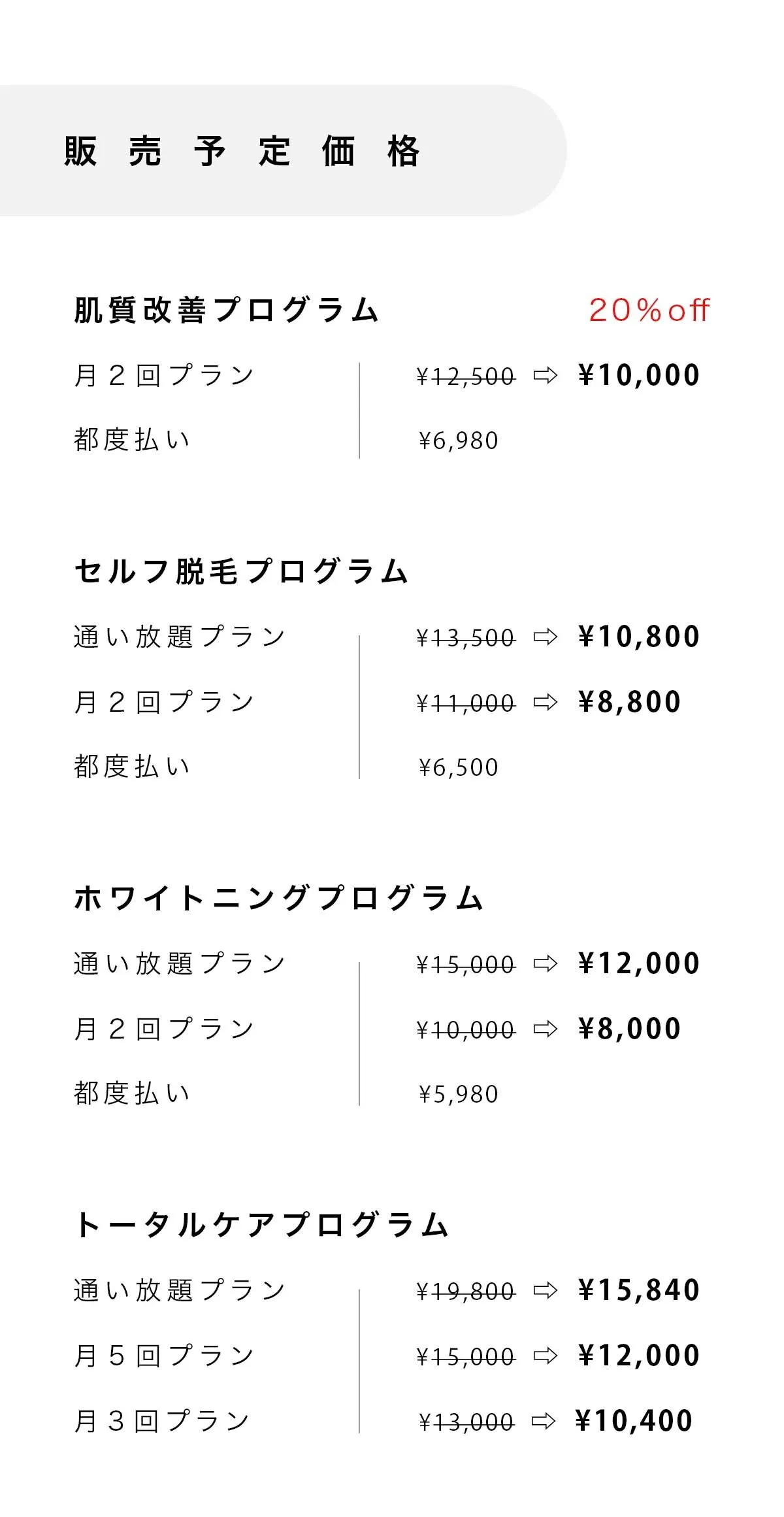 販売予定価格

肌質改善プログラム 20%off

月2回プラン ¥12,500 ⇨ ¥10,000

都度払い ¥6,980

セルフ脱毛プログラム

通い放題プラン ¥13,500 ⇨ ¥10,800

月2回プラン ¥11,000 ⇨ ¥8,800

都度払い ¥6,500

ホワイトニングプログラム

通い放題プラン ¥15,000 ⇨ ¥12,000

月2回プラン ¥10,000 ⇨ ¥8,000

都度払い ¥5,980

トータルケアプログラム

通い放題プラン ¥19,800 ⇨ ¥15,840

月5回プラン ¥15,000 ⇨ ¥12,000

月3回プラン ¥13,000 ⇨ ¥10,400